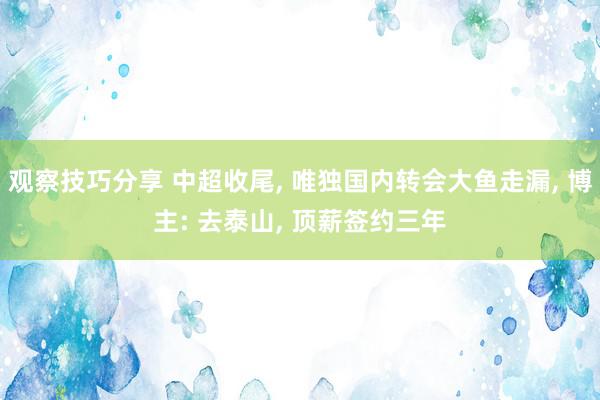 观察技巧分享 中超收尾, 唯独国内转会大鱼走漏, 博主: 去泰山, 顶薪签约三年